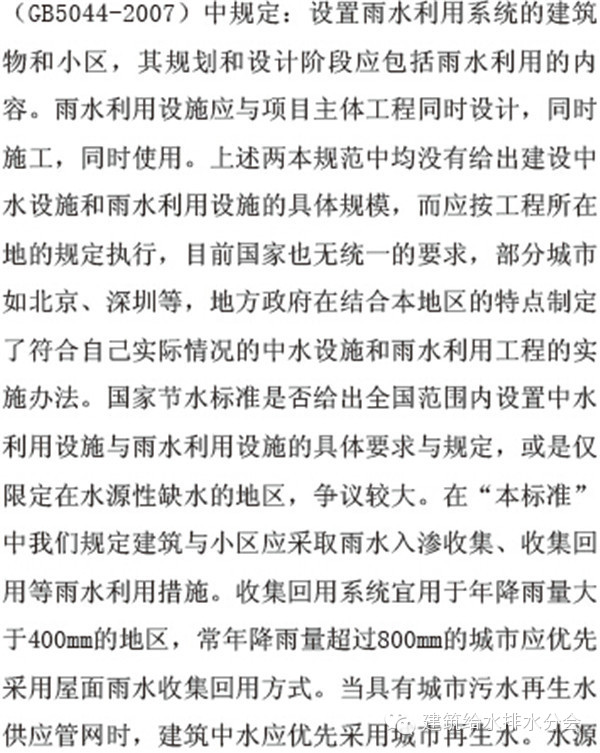 （GB5044-2007）中规定：设置雨水利用系统的建筑物和小区，其规划和设计阶段应包括雨水利用的内容。雨水利用设施应与项目主体工程同时设计，同时施工，同时使用。上述两本规范中均没有给出建设中水设施和雨水利用设施的具体规模，而应按工程所在地的规定执行，目前国家也无统一的要求，部分城市如北京、深圳等，地方政府在结合本地区的特点制定了符合自己实际情况的中水设施和雨水利用工程的实施办法。国家节水标准是否给出全国范围内设置中水利用设施与雨水利用设施的具体要求与规定，或是仅限定在水源性缺水的地区，争议较大。在“本标准”中我们规定建筑与小区应采取雨水入渗收集、收集回用等雨水利用措施。收集回用系统宜用于年降雨量大于400mm的地区，常年降雨量超过800mm的城市应优先采用屋面雨水收集回用方式。当具有城市污水再生水供应管网时，建筑中水应优先采用城市再生水。水源

建筑给水排水分会